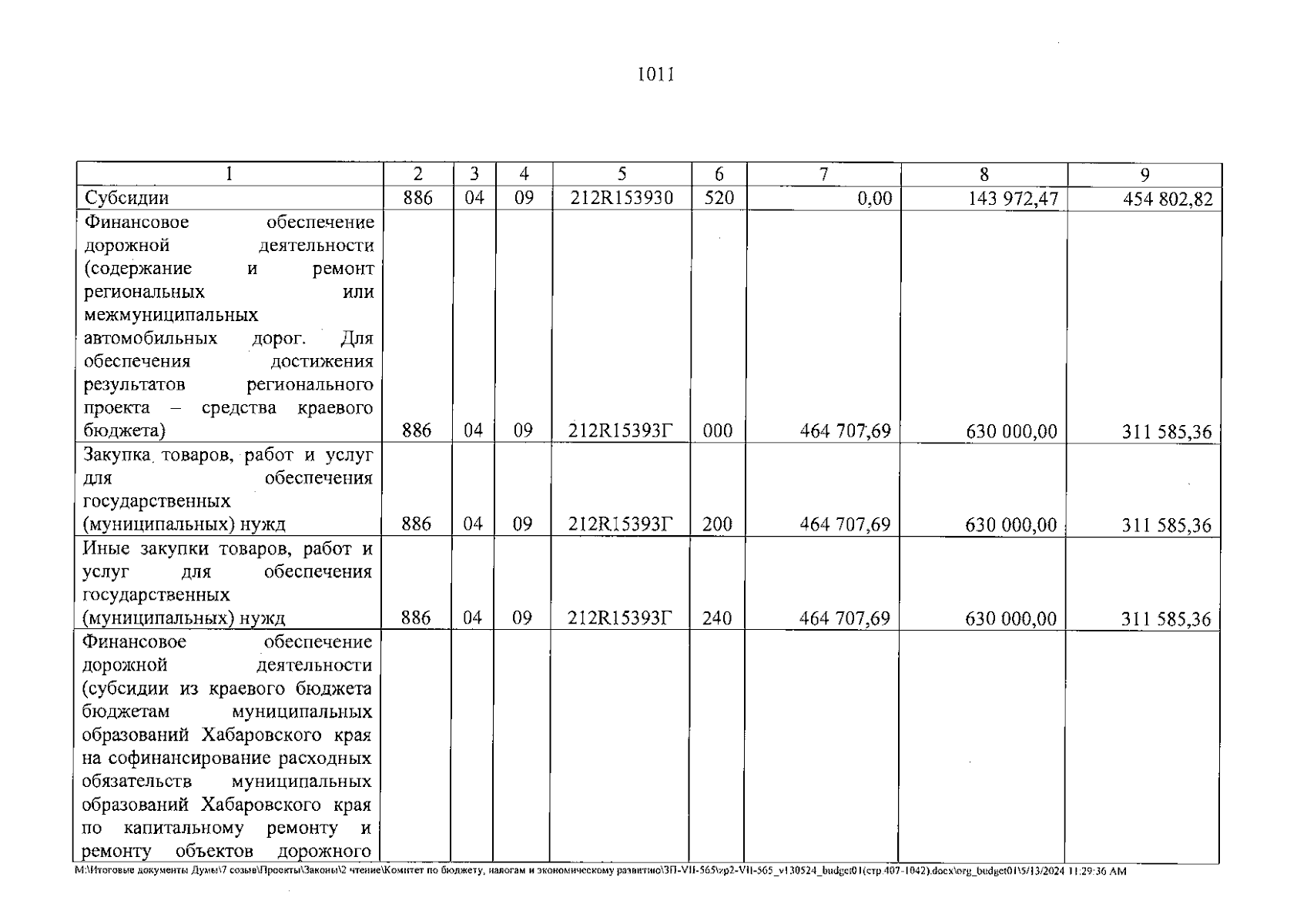 1011

| 1 | 2 | 3 | 4 | 5 | 6 | 7 | 8 | 9 |
|---|---|---|---|---|---|---|---|---|
| Субсидии | 886 | 04 | 09 | 212R153930 | 520 | 0,00 | 143 972,47 | 454 802,82 |
| Финансовое обеспечение дорожной деятельности (содержание и ремонт региональных или межмуниципальных автомобильных дорог. Для обеспечения достижения результатов регионального проекта – средства краевого бюджета) | 886 | 04 | 09 | 212R15393Г | 000 | 464 707,69 | 630 000,00 | 311 585,36 |
| Закупка товаров, работ и услуг для обеспечения государственных (муниципальных) нужд | 886 | 04 | 09 | 212R15393Г | 200 | 464 707,69 | 630 000,00 | 311 585,36 |
| Иные закупки товаров, работ и услуг для обеспечения государственных (муниципальных) нужд | 886 | 04 | 09 | 212R15393Г | 240 | 464 707,69 | 630 000,00 | 311 585,36 |
| Финансовое обеспечение дорожной деятельности (субсидии из краевого бюджета бюджетам муниципальных образований Хабаровского края на софинансирование расходных обязательств муниципальных образований Хабаровского края по капитальному ремонту и ремонту объектов дорожного | | | | | | | | |

M:\Итоговые документы Думы\7 созыв\Проекты\Законы\2 чтение\Комитет по бюджету, налогам и экономическому развитию\ЗП-VII-565\zp2-VII-565_v130524_budget01(стр.407-1042).docx\org_budget01\5/13/2024 11:29:36 AM